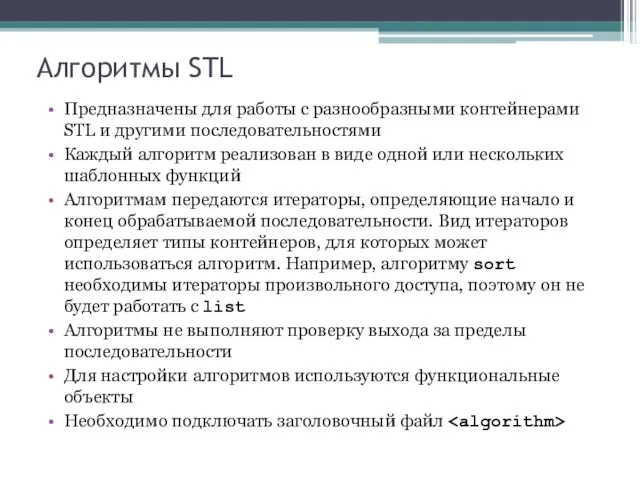 Алгоритмы STL

• Предназначены для работы с разнообразными контейнерами STL и другими последовательностями
• Каждый алгоритм реализован в виде одной или нескольких шаблонных функций
• Алгоритмам передаются итераторы, определяющие начало и конец обрабатываемой последовательности. Вид итераторов определяет типы контейнеров, для которых может использоваться алгоритм. Например, алгоритму sort необходимы итераторы произвольного доступа, поэтому он не будет работать с list
• Алгоритмы не выполняют проверку выхода за пределы последовательности
• Для настройки алгоритмов используются функциональные объекты
• Необходимо подключать заголовочный файл <algorithm>